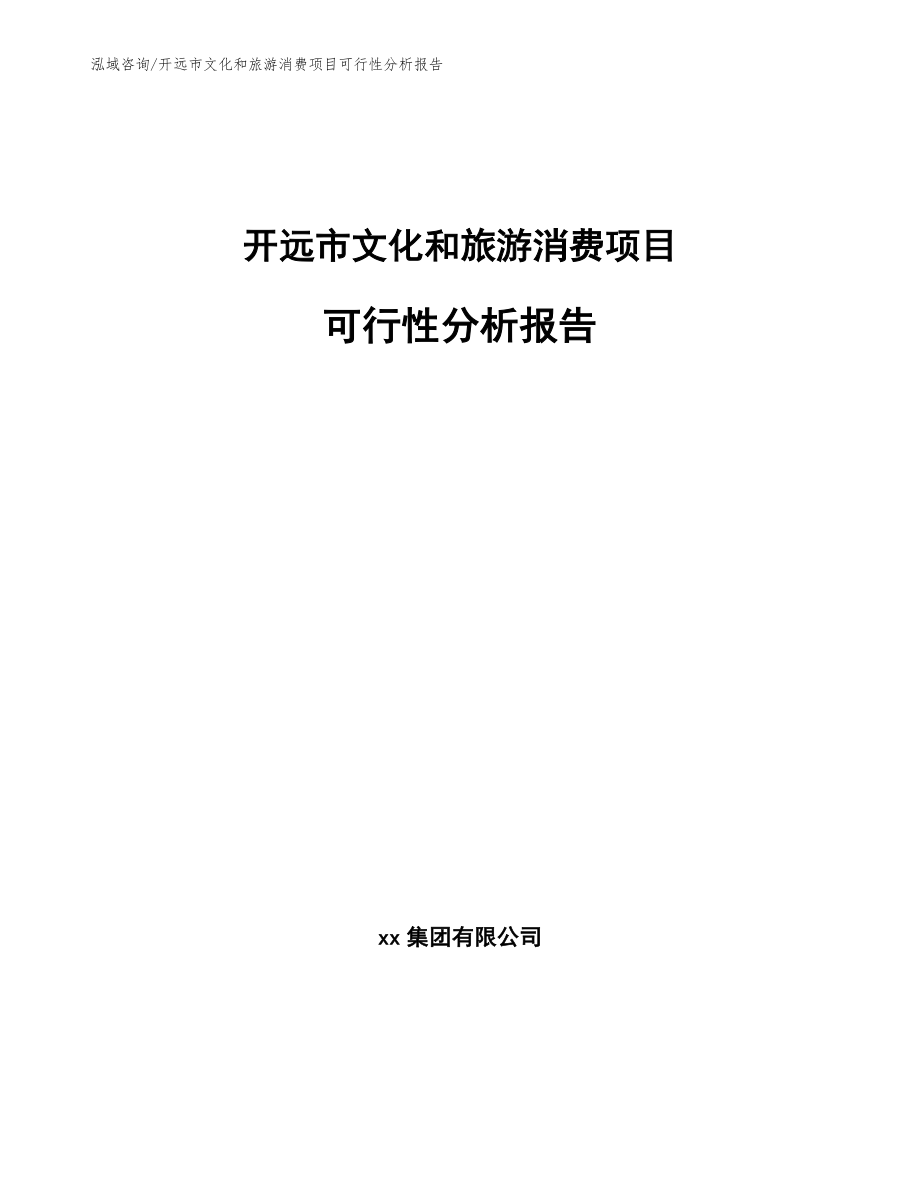 泓域咨询/开远市文化和旅游消费项目可行性分析报告

开远市文化和旅游消费项目

可行性分析报告

xx 集团有限公司